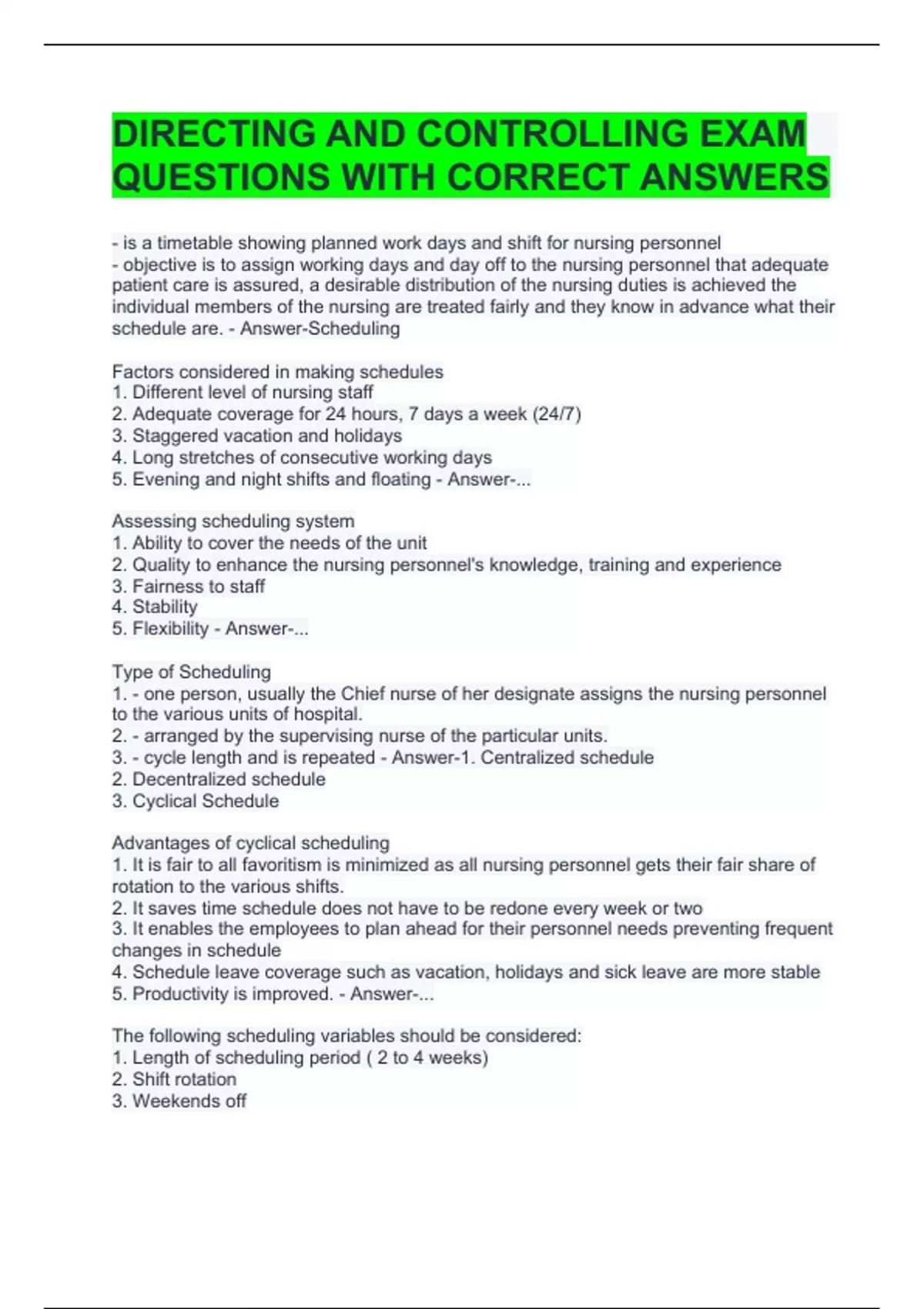 DIRECTING AND CONTROLLING EXAM QUESTIONS WITH CORRECT ANSWERS

- is a timetable showing planned work days and shift for nursing personnel
- objective is to assign working days and day off to the nursing personnel that adequate patient care is assured, a desirable distribution of the nursing duties is achieved the individual members of the nursing are treated fairly and they know in advance what their schedule are. - Answer-Scheduling

Factors considered in making schedules
1. Different level of nursing staff
2. Adequate coverage for 24 hours, 7 days a week (24/7)
3. Staggered vacation and holidays
4. Long stretches of consecutive working days
5. Evening and night shifts and floating - Answer-...

Assessing scheduling system
1. Ability to cover the needs of the unit
2. Quality to enhance the nursing personnel's knowledge, training and experience
3. Fairness to staff
4. Stability
5. Flexibility - Answer-...

Type of Scheduling
1. - one person, usually the Chief nurse of her designate assigns the nursing personnel to the various units of hospital.
2. - arranged by the supervising nurse of the particular units.
3. - cycle length and is repeated - Answer-1. Centralized schedule
2. Decentralized schedule
3. Cyclical Schedule

Advantages of cyclical scheduling
1. It is fair to all favoritism is minimized as all nursing personnel gets their fair share of rotation to the various shifts.
2. It saves time schedule does not have to be redone every week or two
3. It enables the employees to plan ahead for their personnel needs preventing frequent changes in schedule
4. Schedule leave coverage such as vacation, holidays and sick leave are more stable
5. Productivity is improved. - Answer-...

The following scheduling variables should be considered:
1. Length of scheduling period ( 2 to 4 weeks)
2. Shift rotation
3. Weekends off